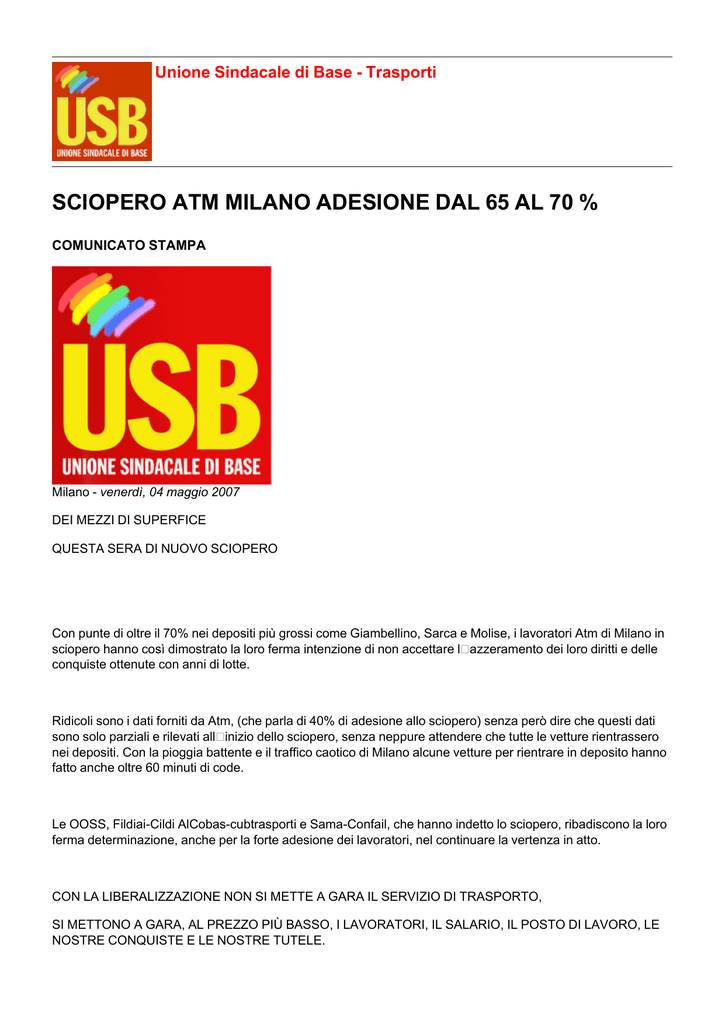 USB
UNIONE SINDACALE DI BASE

Unione Sindacale di Base - Trasporti

SCIOPERO ATM MILANO ADESIONE DAL 65 AL 70 %

COMUNICATO STAMPA

USB
UNIONE SINDACALE DI BASE

Milano - venerdì, 04 maggio 2007

DEI MEZZI DI SUPERFICE

QUESTA SERA DI NUOVO SCIOPERO

Con punte di oltre il 70% nei depositi più grossi come Giambellino, Sarca e Molise, i lavoratori Atm di Milano in sciopero hanno così dimostrato la loro ferma intenzione di non accettare l□azzeramento dei loro diritti e delle conquiste ottenute con anni di lotte.

Ridicoli sono i dati forniti da Atm, (che parla di 40% di adesione allo sciopero) senza però dire che questi dati sono solo parziali e rilevati all□inizio dello sciopero, senza neppure attendere che tutte le vetture rientrassero nei depositi. Con la pioggia battente e il traffico caotico di Milano alcune vetture per rientrare in deposito hanno fatto anche oltre 60 minuti di code.

Le OOSS, Fildiai-Cildi AlCobas-cubtrasporti e Sama-Confail, che hanno indetto lo sciopero, ribadiscono la loro ferma determinazione, anche per la forte adesione dei lavoratori, nel continuare la vertenza in atto.

CON LA LIBERALIZZAZIONE NON SI METTE A GARA IL SERVIZIO DI TRASPORTO,

SI METTONO A GARA, AL PREZZO PIÙ BASSO, I LAVORATORI, IL SALARIO, IL POSTO DI LAVORO, LE NOSTRE CONQUISTE E LE NOSTRE TUTELE.